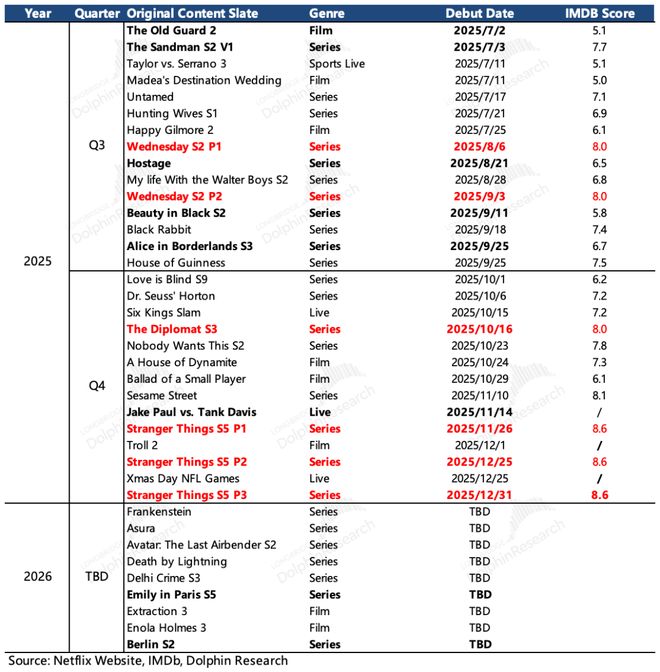 | Year | Quarter | Original Content Slate | Genre | Debut Date | IMDB Score |
|---|---|---|---|---|---|
| 2025 | Q3 | The Old Guard 2 | Film | 2025/7/2 | 5.1 |
| | | The Sandman S2 V1 | Series | 2025/7/3 | 7.7 |
| | | Taylor vs. Serrano 3 | Sports Live | 2025/7/11 | 5.1 |
| | | Madea's Destination Wedding | Film | 2025/7/11 | 5.0 |
| | | Untamed | Series | 2025/7/17 | 7.1 |
| | | Hunting Wives S1 | Series | 2025/7/21 | 6.9 |
| | | Happy Gilmore 2 | Film | 2025/7/25 | 6.1 |
| | | Wednesday S2 P1 | Series | 2025/8/6 | 8.0 |
| | | Hostage | Series | 2025/8/21 | 6.5 |
| | | My life With the Walter Boys S2 | Series | 2025/8/28 | 6.8 |
| | | Wednesday S2 P2 | Series | 2025/9/3 | 8.0 |
| | | Beauty in Black S2 | Series | 2025/9/11 | 5.8 |
| | | Black Rabbit | Series | 2025/9/18 | 7.4 |
| | | Alice in Borderlands S3 | Series | 2025/9/25 | 6.7 |
| | | House of Guinness | Series | 2025/9/25 | 7.5 |
| | Q4 | Love is Blind S9 | Series | 2025/10/1 | 6.2 |
| | | Dr. Seuss' Horton | Series | 2025/10/6 | 7.2 |
| | | Six Kings Slam | Live | 2025/10/15 | 7.2 |
| | | The Diplomat S3 | Series | 2025/10/16 | 8.0 |
| | | Nobody Wants This S2 | Series | 2025/10/23 | 7.8 |
| | | A House of Dynamite | Film | 2025/10/24 | 7.3 |
| | | Ballad of a Small Player | Film | 2025/10/29 | 6.1 |
| | | Sesame Street | Series | 2025/11/10 | 8.1 |
| | | Jake Paul vs. Tank Davis | Live | 2025/11/14 | / |
| | | Stranger Things S5 P1 | Series | 2025/11/26 | 8.6 |
| | | Troll 2 | Film | 2025/12/1 | / |
| | | Stranger Things S5 P2 | Series | 2025/12/25 | 8.6 |
| | | Xmas Day NFL Games | Live | 2025/12/25 | / |
| | | Stranger Things S5 P3 | Series | 2025/12/31 | 8.6 |
| 2026 | TBD | Frankenstein | Series | TBD | |
| | | Asura | Series | TBD | |
| | | Avatar: The Last Airbender S2 | Series | TBD | |
| | | Death by Lightning | Series | TBD | |
| | | Delhi Crime S3 | Series | TBD | |
| | | Emily in Paris S5 | Series | TBD | |
| | | Extraction 3 | Film | TBD | |
| | | Enola Holmes 3 | Film | TBD | |
| | | Berlin S2 | Series | TBD | |

Source: Netflix Website, IMDb, Dolphin Research